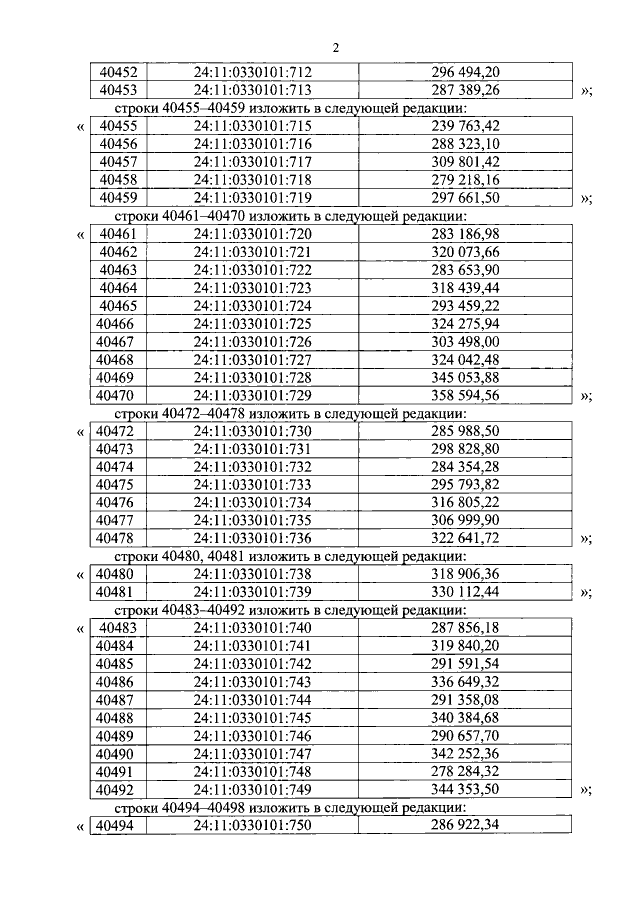 2

| 40452 | 24:11:0330101:712 | 296 494,20 |
|---|---|---|
| 40453 | 24:11:0330101:713 | 287 389,26 |

»;

строки 40455–40459 изложить в следующей редакции:

«

| 40455 | 24:11:0330101:715 | 239 763,42 |
|---|---|---|
| 40456 | 24:11:0330101:716 | 288 323,10 |
| 40457 | 24:11:0330101:717 | 309 801,42 |
| 40458 | 24:11:0330101:718 | 279 218,16 |
| 40459 | 24:11:0330101:719 | 297 661,50 |

»;

строки 40461–40470 изложить в следующей редакции:

«

| 40461 | 24:11:0330101:720 | 283 186,98 |
|---|---|---|
| 40462 | 24:11:0330101:721 | 320 073,66 |
| 40463 | 24:11:0330101:722 | 283 653,90 |
| 40464 | 24:11:0330101:723 | 318 439,44 |
| 40465 | 24:11:0330101:724 | 293 459,22 |
| 40466 | 24:11:0330101:725 | 324 275,94 |
| 40467 | 24:11:0330101:726 | 303 498,00 |
| 40468 | 24:11:0330101:727 | 324 042,48 |
| 40469 | 24:11:0330101:728 | 345 053,88 |
| 40470 | 24:11:0330101:729 | 358 594,56 |

»;

строки 40472–40478 изложить в следующей редакции:

«

| 40472 | 24:11:0330101:730 | 285 988,50 |
|---|---|---|
| 40473 | 24:11:0330101:731 | 298 828,80 |
| 40474 | 24:11:0330101:732 | 284 354,28 |
| 40475 | 24:11:0330101:733 | 295 793,82 |
| 40476 | 24:11:0330101:734 | 316 805,22 |
| 40477 | 24:11:0330101:735 | 306 999,90 |
| 40478 | 24:11:0330101:736 | 322 641,72 |

»;

строки 40480, 40481 изложить в следующей редакции:

«

| 40480 | 24:11:0330101:738 | 318 906,36 |
|---|---|---|
| 40481 | 24:11:0330101:739 | 330 112,44 |

»;

строки 40483–40492 изложить в следующей редакции:

«

| 40483 | 24:11:0330101:740 | 287 856,18 |
|---|---|---|
| 40484 | 24:11:0330101:741 | 319 840,20 |
| 40485 | 24:11:0330101:742 | 291 591,54 |
| 40486 | 24:11:0330101:743 | 336 649,32 |
| 40487 | 24:11:0330101:744 | 291 358,08 |
| 40488 | 24:11:0330101:745 | 340 384,68 |
| 40489 | 24:11:0330101:746 | 290 657,70 |
| 40490 | 24:11:0330101:747 | 342 252,36 |
| 40491 | 24:11:0330101:748 | 278 284,32 |
| 40492 | 24:11:0330101:749 | 344 353,50 |

»;

строки 40494–40498 изложить в следующей редакции:

«

| 40494 | 24:11:0330101:750 | 286 922,34 |
|---|---|---|